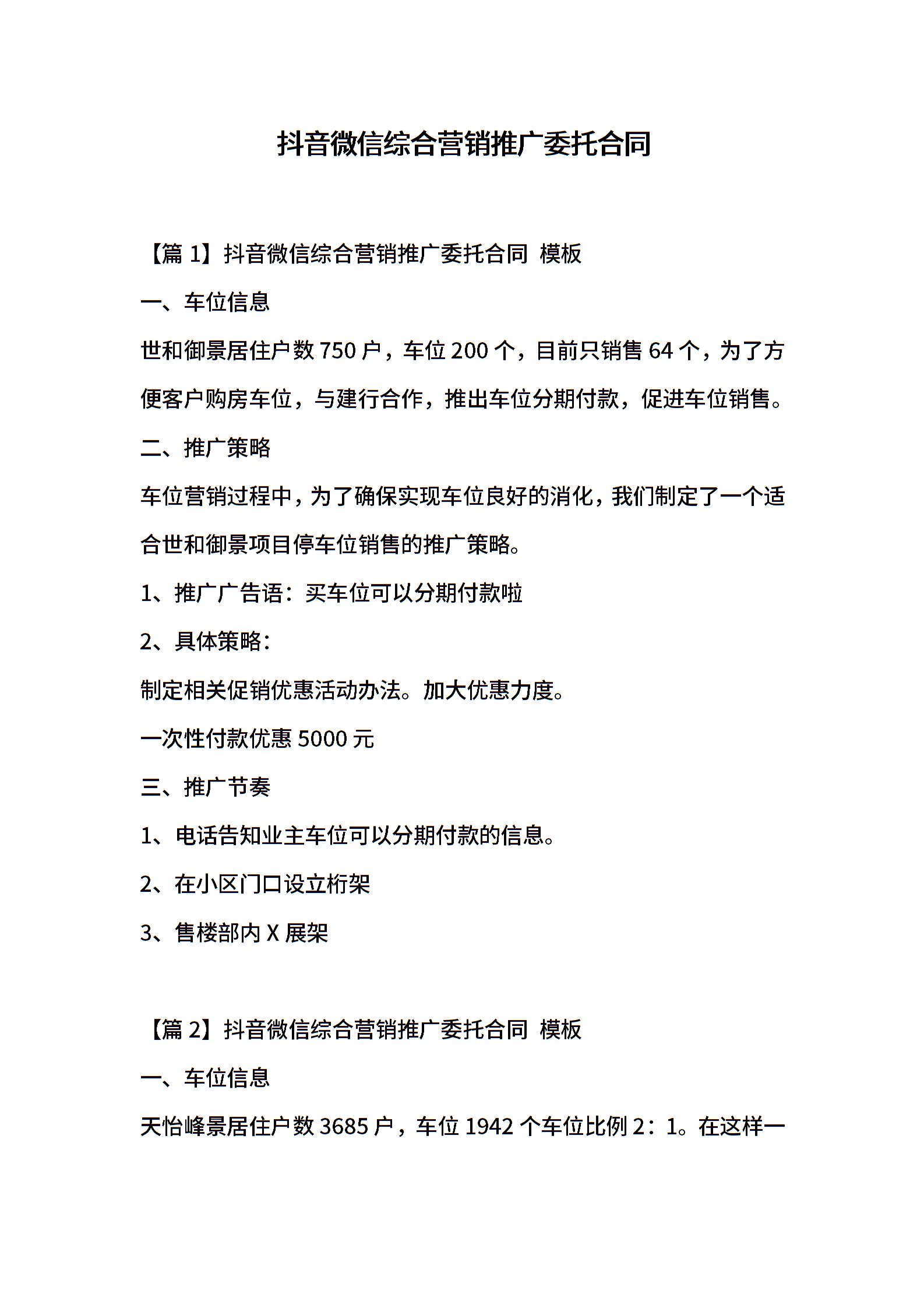 抖音微信综合营销推广委托合同

【篇 1】抖音微信综合营销推广委托合同 模板

一、车位信息

世和御景居住户数 750 户，车位 200 个，目前只销售 64 个，为了方便客户购房车位，与建行合作，推出车位分期付款，促进车位销售。

二、推广策略

车位营销过程中，为了确保实现车位良好的消化，我们制定了一个适合世和御景项目停车位销售的推广策略。

1、推广广告语：买车位可以分期付款啦

2、具体策略：

制定相关促销优惠活动办法。加大优惠力度。

一次性付款优惠 5000 元

三、推广节奏

1、电话告知业主车位可以分期付款的信息。

2、在小区门口设立桁架

3、售楼部内 X 展架

【篇 2】抖音微信综合营销推广委托合同 模板

一、车位信息

天怡峰景居住户数 3685 户，车位 1942 个车位比例 2：1。在这样一